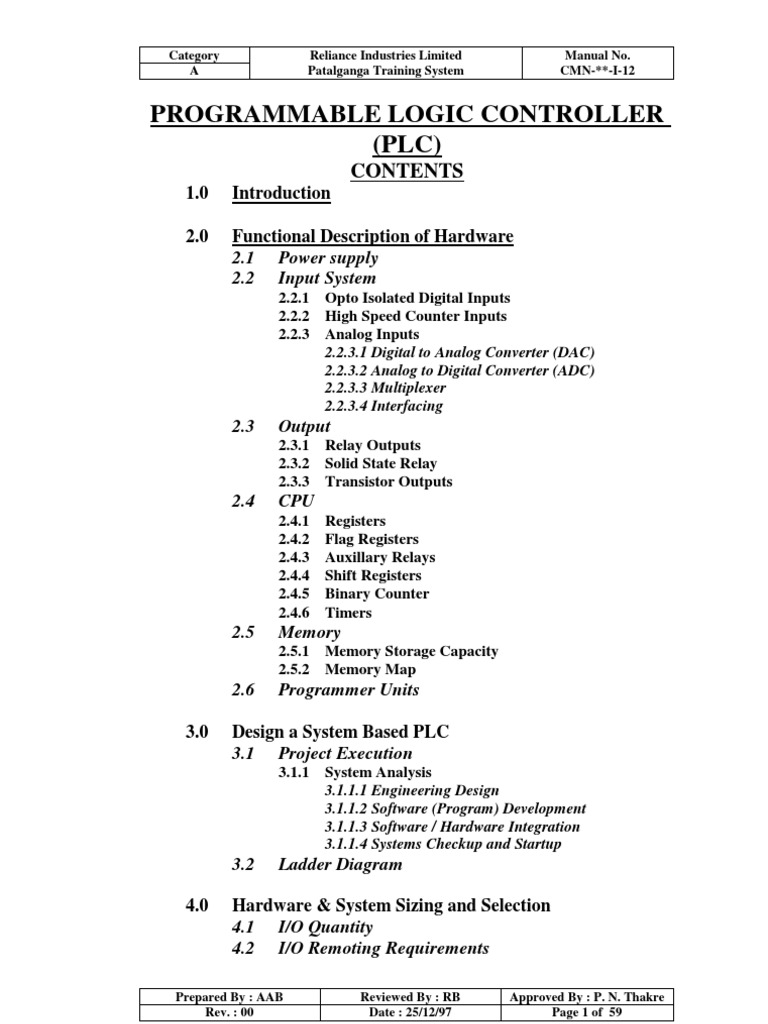 | Category | Reliance Industries Limited | Manual No. |
|---|---|---|
| A | Patalganga Training System | CMN-**-I-12 |

PROGRAMMABLE LOGIC CONTROLLER (PLC)

CONTENTS

1.0 Introduction

2.0 Functional Description of Hardware
2.1 Power supply
2.2 Input System
2.2.1 Opto Isolated Digital Inputs
2.2.2 High Speed Counter Inputs
2.2.3 Analog Inputs
2.2.3.1 Digital to Analog Converter (DAC)
2.2.3.2 Analog to Digital Converter (ADC)
2.2.3.3 Multiplexer
2.2.3.4 Interfacing
2.3 Output
2.3.1 Relay Outputs
2.3.2 Solid State Relay
2.3.3 Transistor Outputs
2.4 CPU
2.4.1 Registers
2.4.2 Flag Registers
2.4.3 Auxillary Relays
2.4.4 Shift Registers
2.4.5 Binary Counter
2.4.6 Timers
2.5 Memory
2.5.1 Memory Storage Capacity
2.5.2 Memory Map
2.6 Programmer Units

3.0 Design a System Based PLC
3.1 Project Execution
3.1.1 System Analysis
3.1.1.1 Engineering Design
3.1.1.2 Software (Program) Development
3.1.1.3 Software / Hardware Integration
3.1.1.4 Systems Checkup and Startup
3.2 Ladder Diagram

4.0 Hardware & System Sizing and Selection
4.1 I/O Quantity
4.2 I/O Remoting Requirements

| Prepared By : AAB | Reviewed By : RB | Approved By : P. N. Thakre |
|---|---|---|
| Rev. : 00 | Date : 25/12/97 | Page 1 of 59 |